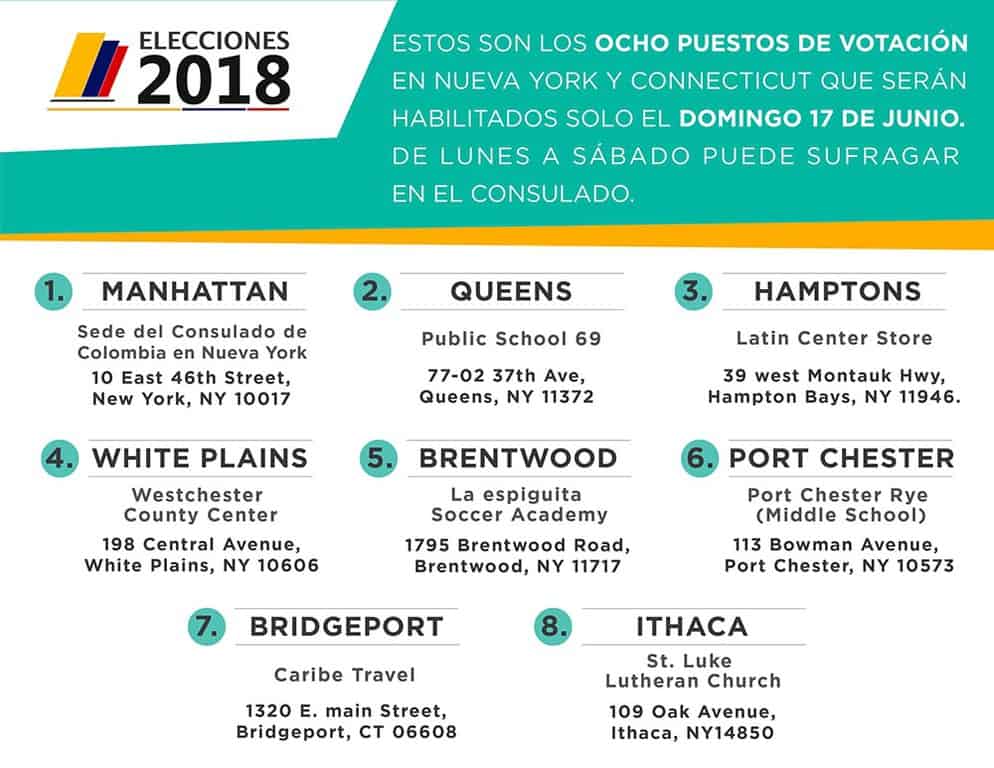 ELECCIONES 2018

ESTOS SON LOS OCHO PUESTOS DE VOTACIÓN EN NUEVA YORK Y CONNECTICUT QUE SERÁN HABILITADOS SOLO EL DOMINGO 17 DE JUNIO. DE LUNES A SÁBADO PUEDE SUFRAGAR EN EL CONSULADO.

1. MANHATTAN
Sede del Consulado de Colombia en Nueva York
10 East 46th Street, New York, NY 10017

2. QUEENS
Public School 69
77-02 37th Ave, Queens, NY 11372

3. HAMPTONS
Latin Center Store
39 west Montauk Hwy, Hampton Bays, NY 11946.

4. WHITE PLAINS
Westchester County Center
198 Central Avenue, White Plains, NY 10606

5. BRENTWOOD
La espiguita Soccer Academy
1795 Brentwood Road, Brentwood, NY 11717

6. PORT CHESTER
Port Chester Rye (Middle School)
113 Bowman Avenue, Port Chester, NY 10573

7. BRIDGEPORT
Caribe Travel
1320 E. main Street, Bridgeport, CT 06608

8. ITHACA
St. Luke Lutheran Church
109 Oak Avenue, Ithaca, NY14850